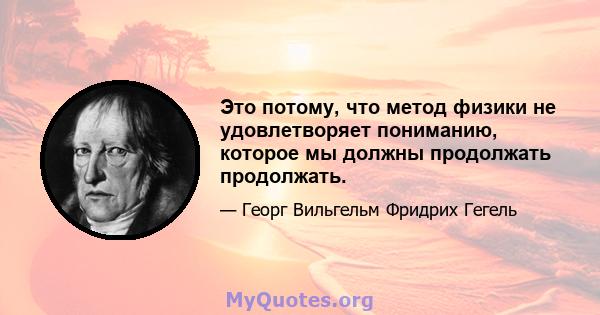 Это потому, что метод физики не удовлетворяет пониманию, которое мы должны продолжать продолжать.

— Георг Вильгельм Фридрих Гегель

MyQuotes.org